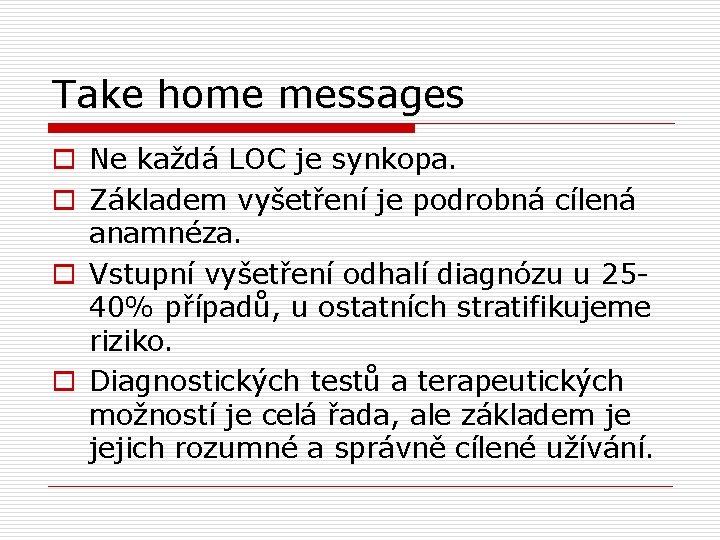 Take home messages

Ne každá LOC je synkopa.

Základem vyšetření je podrobná cílená anamnéza.

Vstupní vyšetření odhalí diagnózu u 25-40% případů, u ostatních stratifikujeme riziko.

Diagnostických testů a terapeutických možností je celá řada, ale základem je jejich rozumné a správně cílené užívání.